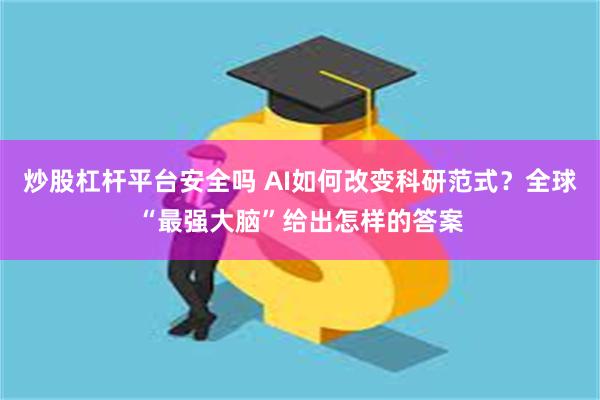 炒股杠杆平台安全吗 AI如何改变科研范式？全球“最强大脑”给出怎样的答案